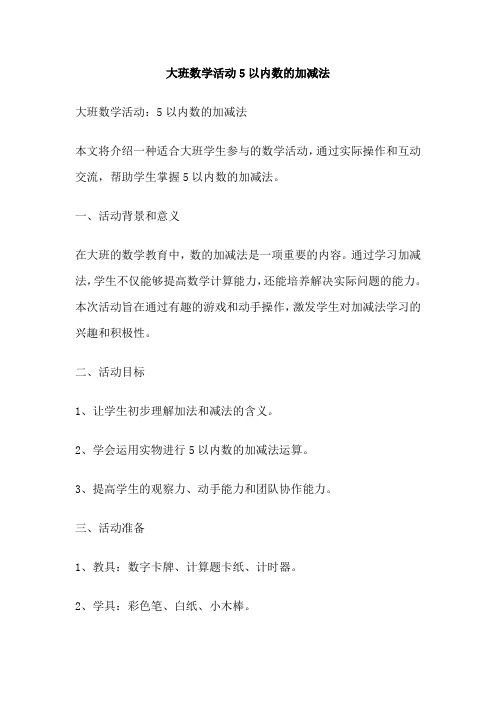 大班数学活动 5 以内数的加减法

大班数学活动：5 以内数的加减法

本文将介绍一种适合大班学生参与的数学活动，通过实际操作和互动交流，帮助学生掌握 5 以内数的加减法。

一、活动背景和意义

在大班的数学教育中，数的加减法是一项重要的内容。通过学习加减法，学生不仅能够提高数学计算能力，还能培养解决实际问题的能力。本次活动旨在通过有趣的游戏和动手操作，激发学生对加减法学习的兴趣和积极性。

二、活动目标

1、让学生初步理解加法和减法的含义。

2、学会运用实物进行 5 以内数的加减法运算。

3、提高学生的观察力、动手能力和团队协作能力。

三、活动准备

1、教具：数字卡牌、计算题卡纸、计时器。

2、学具：彩色笔、白纸、小木棒。